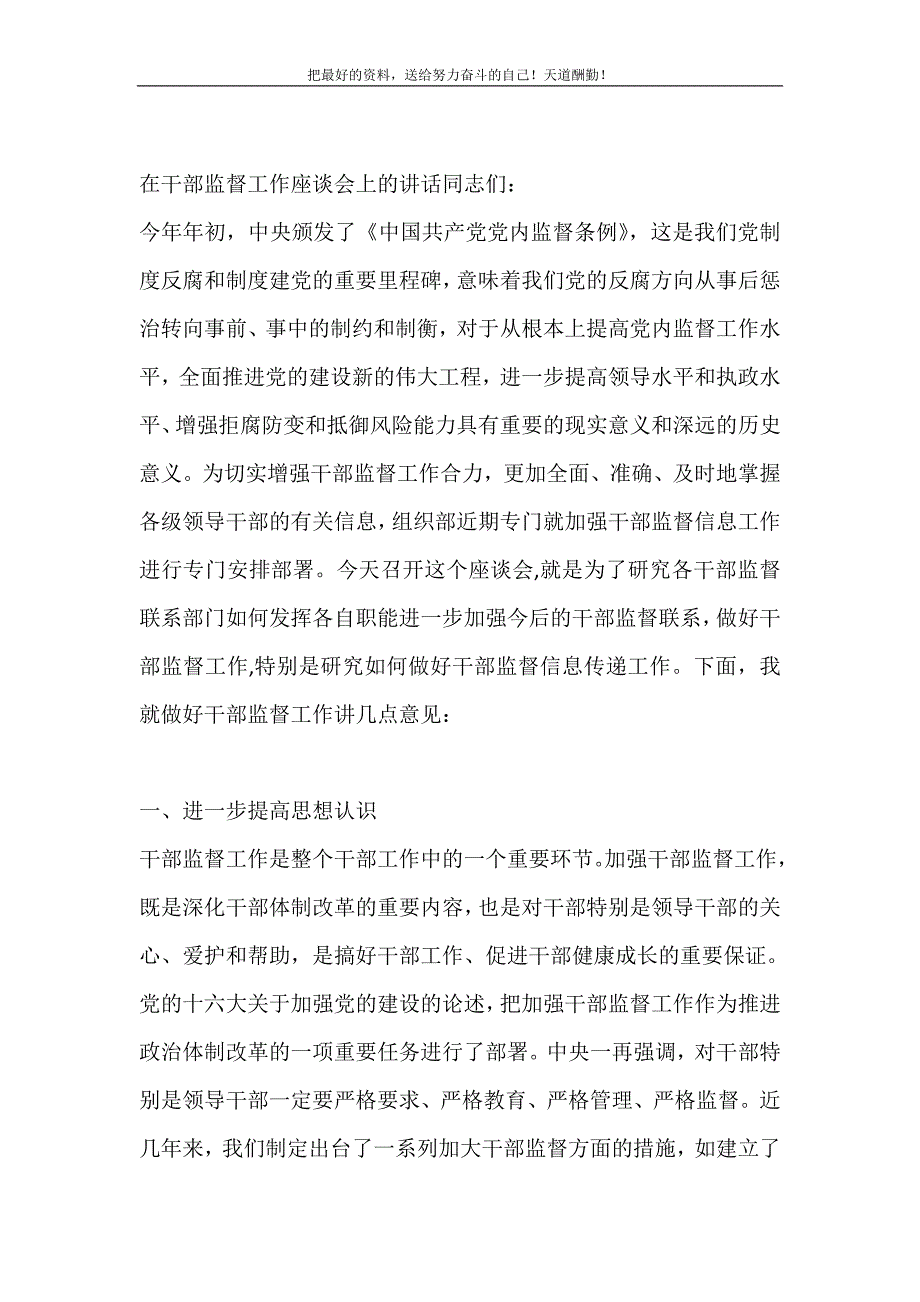 把最好的资料，送给努力奋斗的自己！天道酬勤！

在干部监督工作座谈会上的讲话同志们：

今年年初，中央颁发了《中国共产党党内监督条例》，这是我们党制度反腐和制度建党的重要里程碑，意味着我们党的反腐方向从事后惩治转向事前、事中的制约和制衡，对于从根本上提高党内监督工作水平，全面推进党的建设新的伟大工程，进一步提高领导水平和执政水平、增强拒腐防变和抵御风险能力具有重要的现实意义和深远的历史意义。为切实增强干部监督工作合力，更加全面、准确、及时地掌握各级领导干部的有关信息，组织部近期专门就加强干部监督信息工作进行专门安排部署。今天召开这个座谈会,就是为了研究各干部监督联系部门如何发挥各自职能进一步加强今后的干部监督联系，做好干部监督工作,特别是研究如何做好干部监督信息传递工作。下面，我就做好干部监督工作讲几点意见：

一、进一步提高思想认识

干部监督工作是整个干部工作中的一个重要环节。加强干部监督工作，既是深化干部体制改革的重要内容，也是对干部特别是领导干部的关心、爱护和帮助，是搞好干部工作、促进干部健康成长的重要保证。党的十六大关于加强党的建设的论述，把加强干部监督工作作为推进政治体制改革的一项重要任务进行了部署。中央一再强调，对干部特别是领导干部一定要严格要求、严格教育、严格管理、严格监督。近几年来，我们制定出台了一系列加大干部监督方面的措施，如建立了